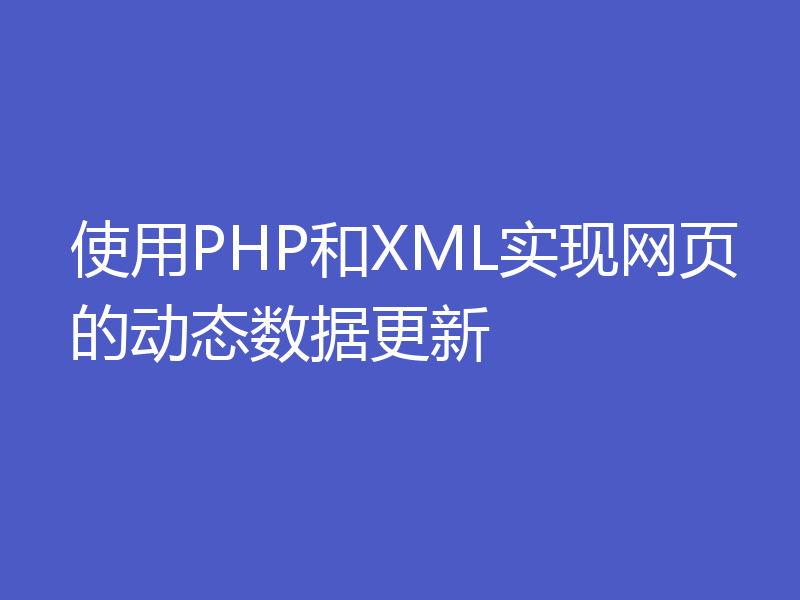 使用PHP和XML实现网页的动态数据更新